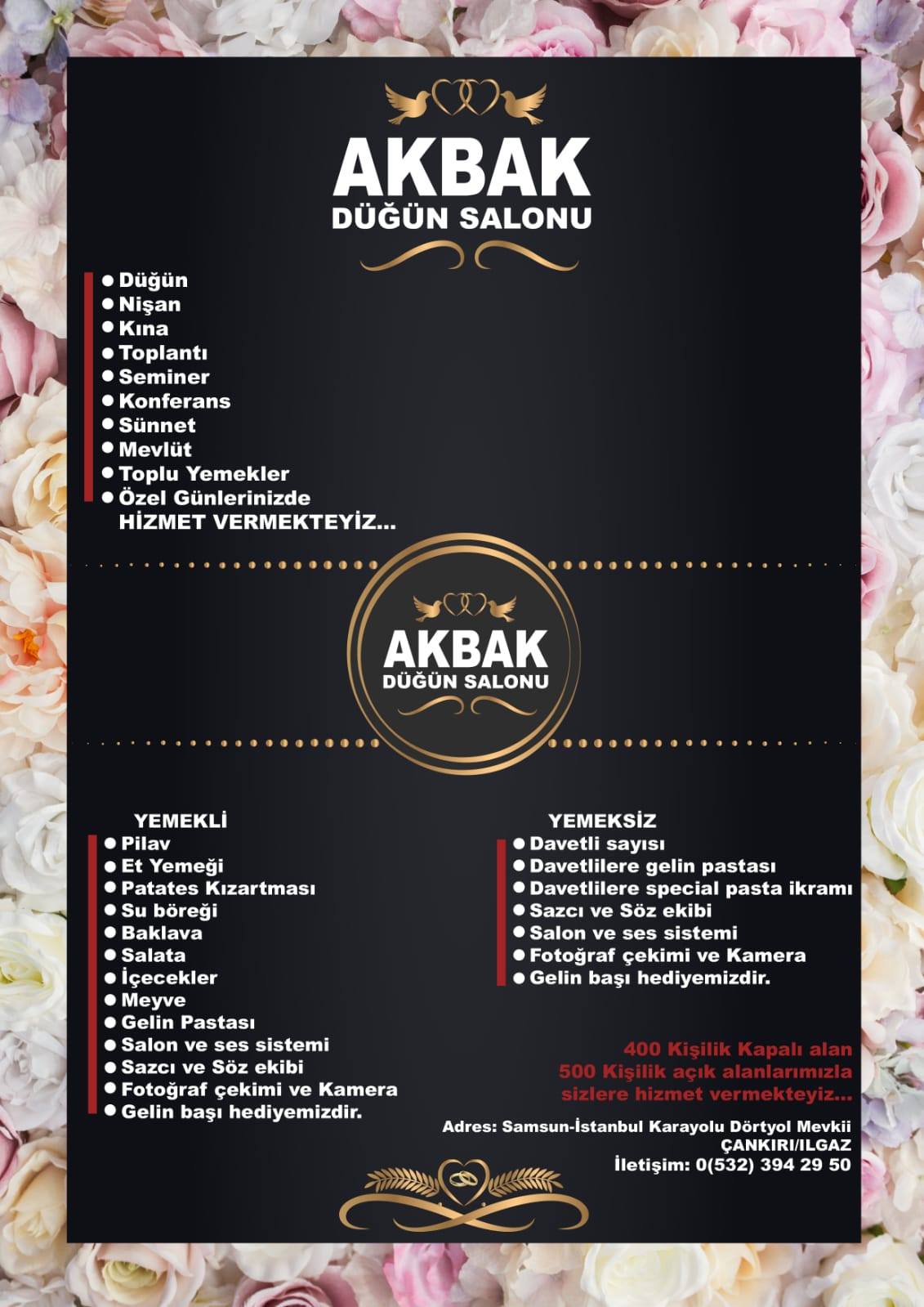 AKBAK
DÜĞÜN SALONU

● Düğün
● Nişan
● Kına
● Toplantı
● Seminer
● Konferans
● Sünnet
● Mevlüt
● Toplu Yemekler
● Özel Günlerinizde
HİZMET VERMEKTEYİZ...

AKBAK
DÜĞÜN SALONU

YEMEKLİ
● Pilav
● Et Yemeği
● Patates Kızartması
● Su böreği
● Baklava
● Salata
● İçecekler
● Meyve
● Gelin Pastası
● Salon ve ses sistemi
● Sazcı ve Söz ekibi
● Fotoğraf çekimi ve Kamera
● Gelin başı hediyemizdir.

YEMEKSİZ
● Davetli sayısı
● Davetlilere gelin pastası
● Davetlilere special pasta ikramı
● Sazcı ve Söz ekibi
● Salon ve ses sistemi
● Fotoğraf çekimi ve Kamera
● Gelin başı hediyemizdir.

400 Kişilik Kapalı alan
500 Kişilik açık alanlarımızla
sizlere hizmet vermekteyiz...

Adres: Samsun-İstanbul Karayolu Dörtyol Mevkii
ÇANKIRI/ILGAZ
İletişim: 0(532) 394 29 50